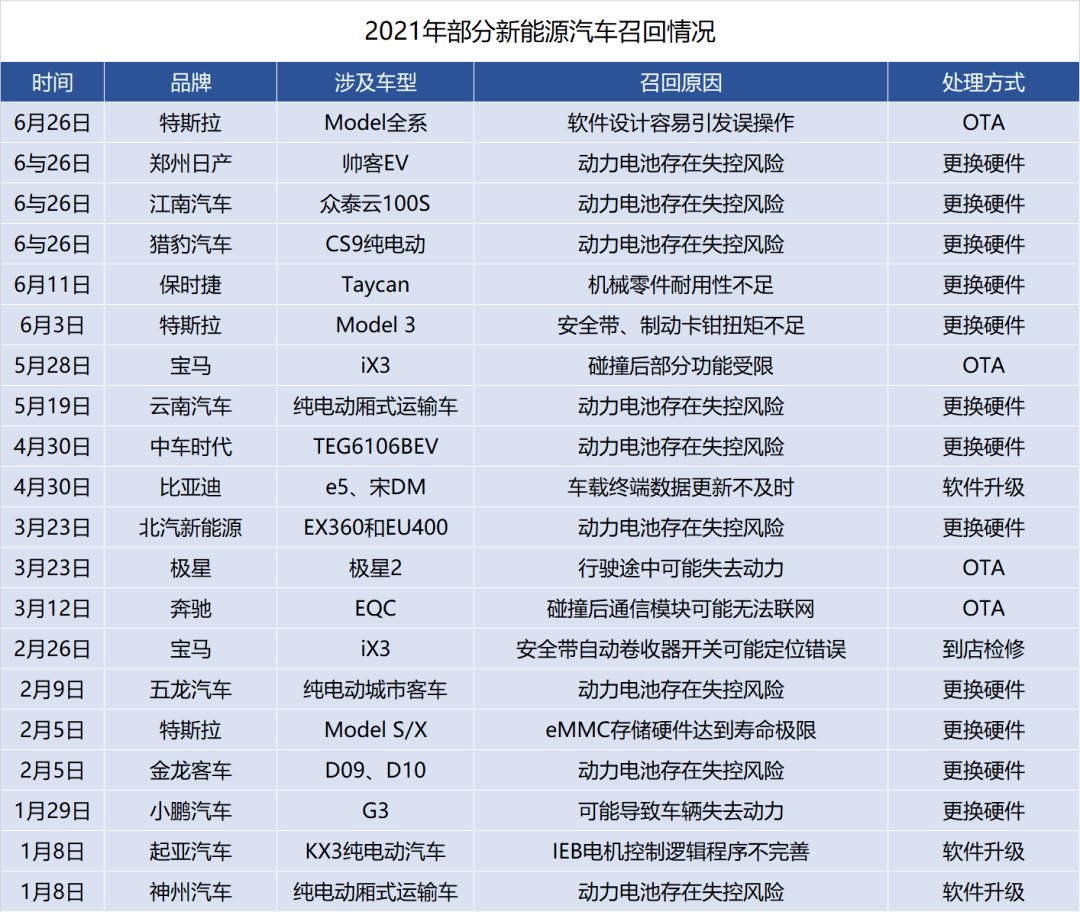 2021年部分新能源汽车召回情况

| 时间 | 品牌 | 涉及车型 | 召回原因 | 处理方式 |
|---|---|---|---|---|
| 6月26日 | 特斯拉 | Model全系 | 软件设计容易引发误操作 | OTA |
| 6与26日 | 郑州日产 | 帅客EV | 动力电池存在失控风险 | 更换硬件 |
| 6与26日 | 江南汽车 | 众泰云100S | 动力电池存在失控风险 | 更换硬件 |
| 6与26日 | 猎豹汽车 | CS9纯电动 | 动力电池存在失控风险 | 更换硬件 |
| 6月11日 | 保时捷 | Taycan | 机械零件耐用性不足 | 更换硬件 |
| 6月3日 | 特斯拉 | Model 3 | 安全带、制动卡钳扭矩不足 | 更换硬件 |
| 5月28日 | 宝马 | iX3 | 碰撞后部分功能受限 | OTA |
| 5月19日 | 云南汽车 | 纯电动厢式运输车 | 动力电池存在失控风险 | 更换硬件 |
| 4月30日 | 中车时代 | TEG6106BEV | 动力电池存在失控风险 | 更换硬件 |
| 4月30日 | 比亚迪 | e5、宋DM | 车载终端数据更新不及时 | 软件升级 |
| 3月23日 | 北汽新能源 | EX360和EU400 | 动力电池存在失控风险 | 更换硬件 |
| 3月23日 | 极星 | 极星2 | 行驶途中可能失去动力 | OTA |
| 3月12日 | 奔驰 | EQC | 碰撞后通信模块可能无法联网 | OTA |
| 2月26日 | 宝马 | iX3 | 安全带自动卷收器开关可能定位错误 | 到店检修 |
| 2月9日 | 五龙汽车 | 纯电动城市客车 | 动力电池存在失控风险 | 更换硬件 |
| 2月5日 | 特斯拉 | Model S/X | eMMC存储硬件达到寿命极限 | 更换硬件 |
| 2月5日 | 金龙客车 | D09、D10 | 动力电池存在失控风险 | 更换硬件 |
| 1月29日 | 小鹏汽车 | G3 | 可能导致车辆失去动力 | 更换硬件 |
| 1月8日 | 起亚汽车 | KX3纯电动汽车 | IEB电机控制逻辑程序不完善 | 软件升级 |
| 1月8日 | 神州汽车 | 纯电动厢式运输车 | 动力电池存在失控风险 | 软件升级 |